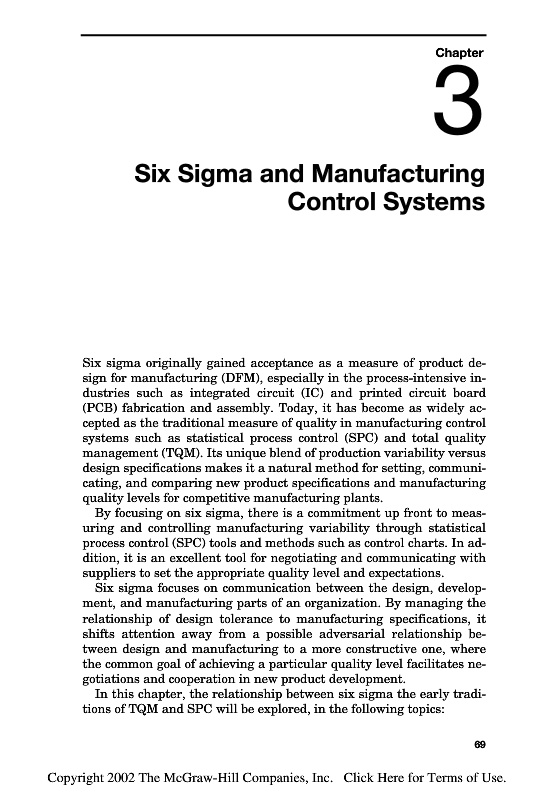 Chapter

3

Six Sigma and Manufacturing Control Systems

Six sigma originally gained acceptance as a measure of product design for manufacturing (DFM), especially in the process-intensive industries such as integrated circuit (IC) and printed circuit board (PCB) fabrication and assembly. Today, it has become as widely accepted as the traditional measure of quality in manufacturing control systems such as statistical process control (SPC) and total quality management (TQM). Its unique blend of production variability versus design specifications makes it a natural method for setting, communicating, and comparing new product specifications and manufacturing quality levels for competitive manufacturing plants.

By focusing on six sigma, there is a commitment up front to measuring and controlling manufacturing variability through statistical process control (SPC) tools and methods such as control charts. In addition, it is an excellent tool for negotiating and communicating with suppliers to set the appropriate quality level and expectations.

Six sigma focuses on communication between the design, development, and manufacturing parts of an organization. By managing the relationship of design tolerance to manufacturing specifications, it shifts attention away from a possible adversarial relationship between design and manufacturing to a more constructive one, where the common goal of achieving a particular quality level facilitates negotiations and cooperation in new product development.

In this chapter, the relationship between six sigma the early traditions of TQM and SPC will be explored, in the following topics:

69

Copyright 2002 The McGraw-Hill Companies, Inc. Click Here for Terms of Use.